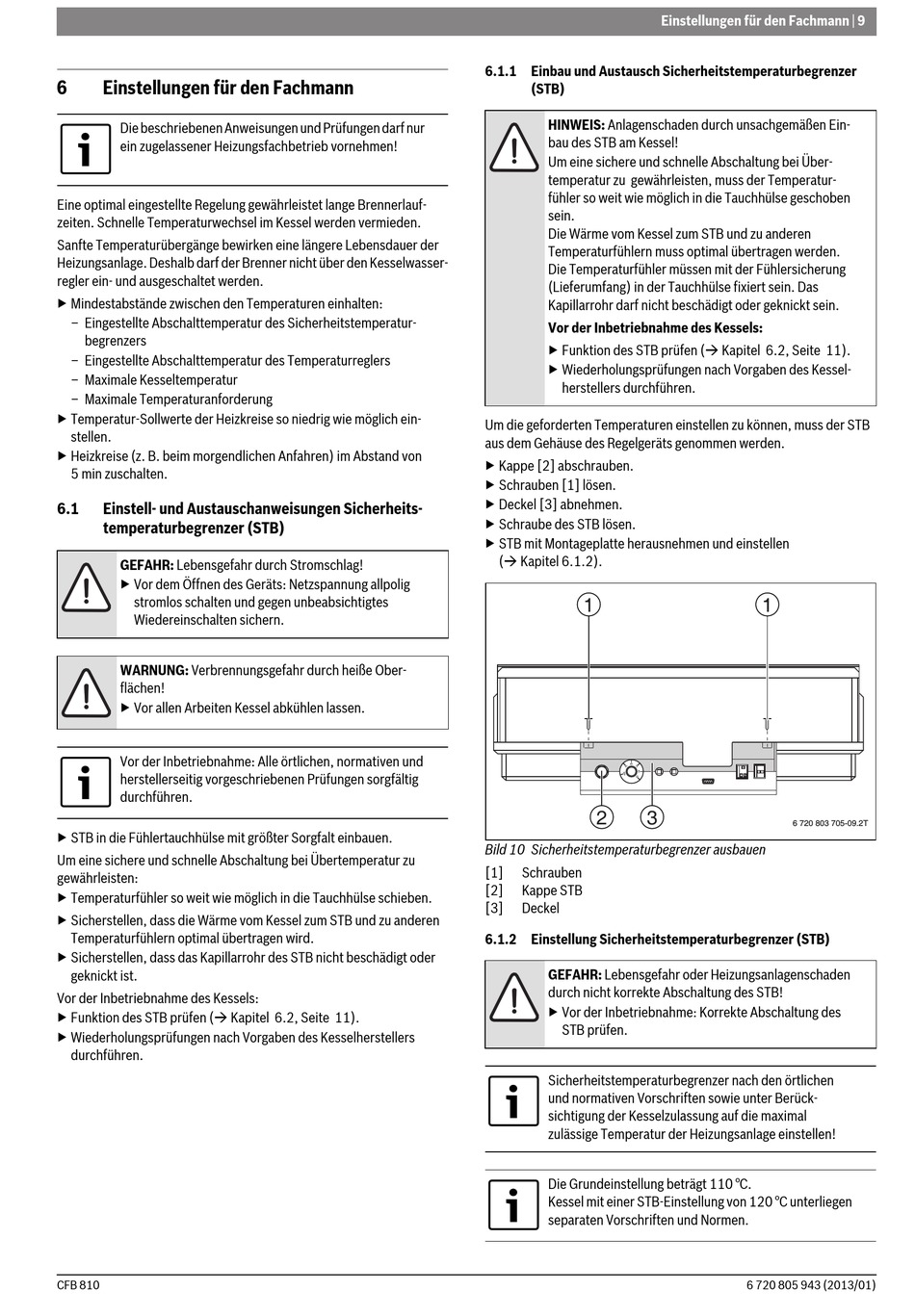 Einstellungen für den Fachmann | 9

6 Einstellungen für den Fachmann

Die beschriebenen Anweisungen und Prüfungen darf nur ein zugelassener Heizungsfachbetrieb vornehmen!

Eine optimal eingestellte Regelung gewährleistet lange Brennerlaufzeiten. Schnelle Temperaturwechsel im Kessel werden vermieden.

Sanfte Temperaturübergänge bewirken eine längere Lebensdauer der Heizungsanlage. Deshalb darf der Brenner nicht über den Kesselwasserregler ein- und ausgeschaltet werden.

▶ Mindestabstände zwischen den Temperaturen einhalten:
– Eingestellte Abschalttemperatur des Sicherheitstemperaturbegrenzers
– Eingestellte Abschalttemperatur des Temperaturreglers
– Maximale Kesseltemperatur
– Maximale Temperaturanforderung
▶ Temperatur-Sollwerte der Heizkreise so niedrig wie möglich einstellen.
▶ Heizkreise (z. B. beim morgendlichen Anfahren) im Abstand von 5 min zuschalten.

6.1 Einstell- und Austauschanweisungen Sicherheitstemperaturbegrenzer (STB)

GEFAHR: Lebensgefahr durch Stromschlag!
▶ Vor dem Öffnen des Geräts: Netzspannung allpolig stromlos schalten und gegen unbeabsichtigtes Wiedereinschalten sichern.

WARNUNG: Verbrennungsgefahr durch heiße Oberflächen!
▶ Vor allen Arbeiten Kessel abkühlen lassen.

Vor der Inbetriebnahme: Alle örtlichen, normativen und herstellerseitig vorgeschriebenen Prüfungen sorgfältig durchführen.

▶ STB in die Fühlertauchhülse mit größter Sorgfalt einbauen.

Um eine sichere und schnelle Abschaltung bei Übertemperatur zu gewährleisten:
▶ Temperaturfühler so weit wie möglich in die Tauchhülse schieben.
▶ Sicherstellen, dass die Wärme vom Kessel zum STB und zu anderen Temperaturfühlern optimal übertragen wird.
▶ Sicherstellen, dass das Kapillarrohr des STB nicht beschädigt oder geknickt ist.

Vor der Inbetriebnahme des Kessels:
▶ Funktion des STB prüfen (→ Kapitel 6.2, Seite 11).
▶ Wiederholungsprüfungen nach Vorgaben des Kesselherstellers durchführen.

6.1.1 Einbau und Austausch Sicherheitstemperaturbegrenzer (STB)

HINWEIS: Anlagenschaden durch unsachgemäßen Einbau des STB am Kessel!
Um eine sichere und schnelle Abschaltung bei Übertemperatur zu gewährleisten, muss der Temperaturfühler so weit wie möglich in die Tauchhülse geschoben sein.
Die Wärme vom Kessel zum STB und zu anderen Temperaturfühlern muss optimal übertragen werden.
Die Temperaturfühler müssen mit der Fühlersicherung (Lieferumfang) in der Tauchhülse fixiert sein. Das Kapillarrohr darf nicht beschädigt oder geknickt sein.
Vor der Inbetriebnahme des Kessels:
▶ Funktion des STB prüfen (→ Kapitel 6.2, Seite 11).
▶ Wiederholungsprüfungen nach Vorgaben des Kesselherstellers durchführen.

Um die geforderten Temperaturen einstellen zu können, muss der STB aus dem Gehäuse des Regelgeräts genommen werden.
▶ Kappe [2] abschrauben.
▶ Schrauben [1] lösen.
▶ Deckel [3] abnehmen.
▶ Schraube des STB lösen.
▶ STB mit Montageplatte herausnehmen und einstellen (→ Kapitel 6.1.2).

1 1 2 3
6 720 803 705-09.2T

Bild 10 Sicherheitstemperaturbegrenzer ausbauen

[1] Schrauben
[2] Kappe STB
[3] Deckel

6.1.2 Einstellung Sicherheitstemperaturbegrenzer (STB)

GEFAHR: Lebensgefahr oder Heizungsanlagenschaden durch nicht korrekte Abschaltung des STB!
▶ Vor der Inbetriebnahme: Korrekte Abschaltung des STB prüfen.

Sicherheitstemperaturbegrenzer nach den örtlichen und normativen Vorschriften sowie unter Berücksichtigung der Kesselzulassung auf die maximal zulässige Temperatur der Heizungsanlage einstellen!

Die Grundeinstellung beträgt 110 °C.
Kessel mit einer STB-Einstellung von 120 °C unterliegen separaten Vorschriften und Normen.

CFB 810
6 720 805 943 (2013/01)